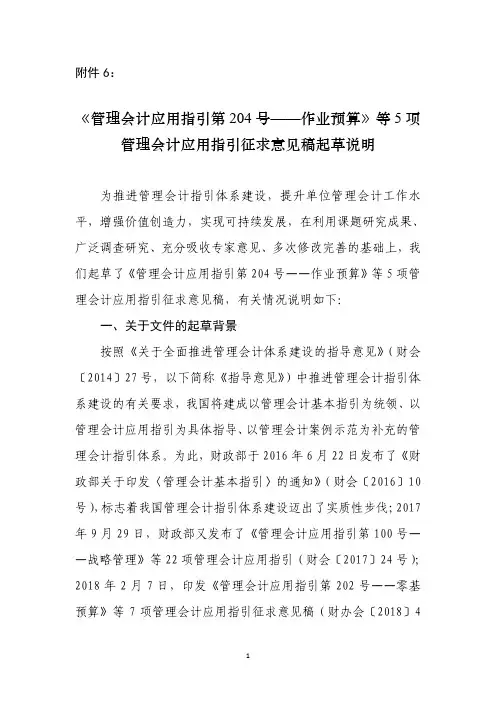 附件 6：

《管理会计应用指引第 204 号——作业预算》等 5 项管理会计应用指引征求意见稿起草说明

为推进管理会计指引体系建设，提升单位管理会计工作水平，增强价值创造力，实现可持续发展，在利用课题研究成果、广泛调查研究、充分吸收专家意见、多次修改完善的基础上，我们起草了《管理会计应用指引第 204 号——作业预算》等 5 项管理会计应用指引征求意见稿，有关情况说明如下：

一、关于文件的起草背景

按照《关于全面推进管理会计体系建设的指导意见》（财会〔2014〕27 号，以下简称《指导意见》）中推进管理会计指引体系建设的有关要求，我国将建成以管理会计基本指引为统领、以管理会计应用指引为具体指导、以管理会计案例示范为补充的管理会计指引体系。为此，财政部于 2016 年 6 月 22 日发布了《财政部关于印发〈管理会计基本指引〉的通知》（财会〔2016〕10 号），标志着我国管理会计指引体系建设迈出了实质性步伐；2017 年 9 月 29 日，财政部又发布了《管理会计应用指引第 100 号——战略管理》等 22 项管理会计应用指引（财会〔2017〕24 号）；2018 年 2 月 7 日，印发《管理会计应用指引第 202 号——零基预算》等 7 项管理会计应用指引征求意见稿（财办会〔2018〕4

1